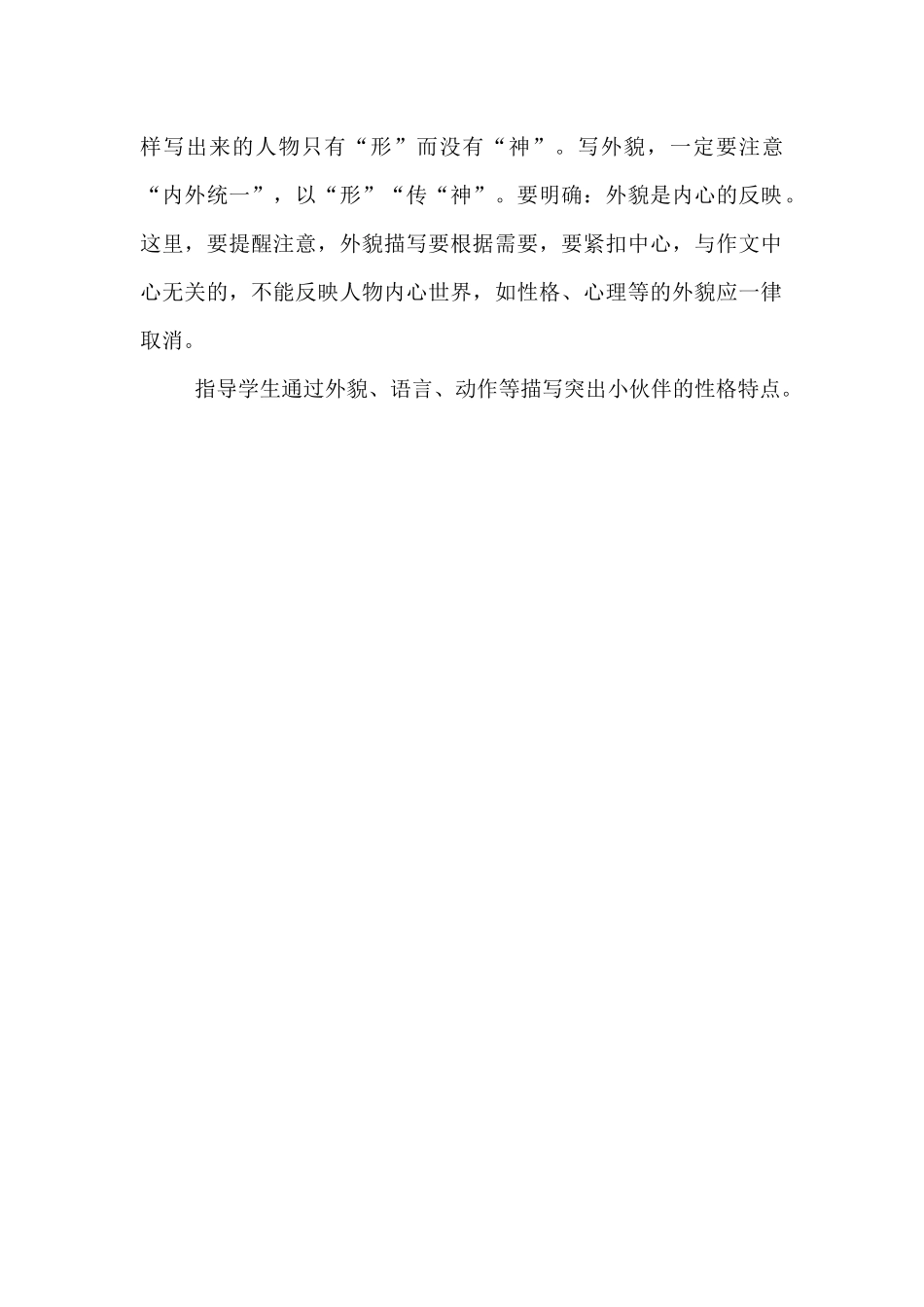 样写出来的人物只有“形”而没有“神”。写外貌，一定要注意“内外统一”，以“形”“传“神”。要明确：外貌是内心的反映。这里，要提醒注意，外貌描写要根据需要，要紧扣中心，与作文中心无关的，不能反映人物内心世界，如性格、心理等的外貌应一律取消。

指导学生通过外貌、语言、动作等描写突出小伙伴的性格特点。